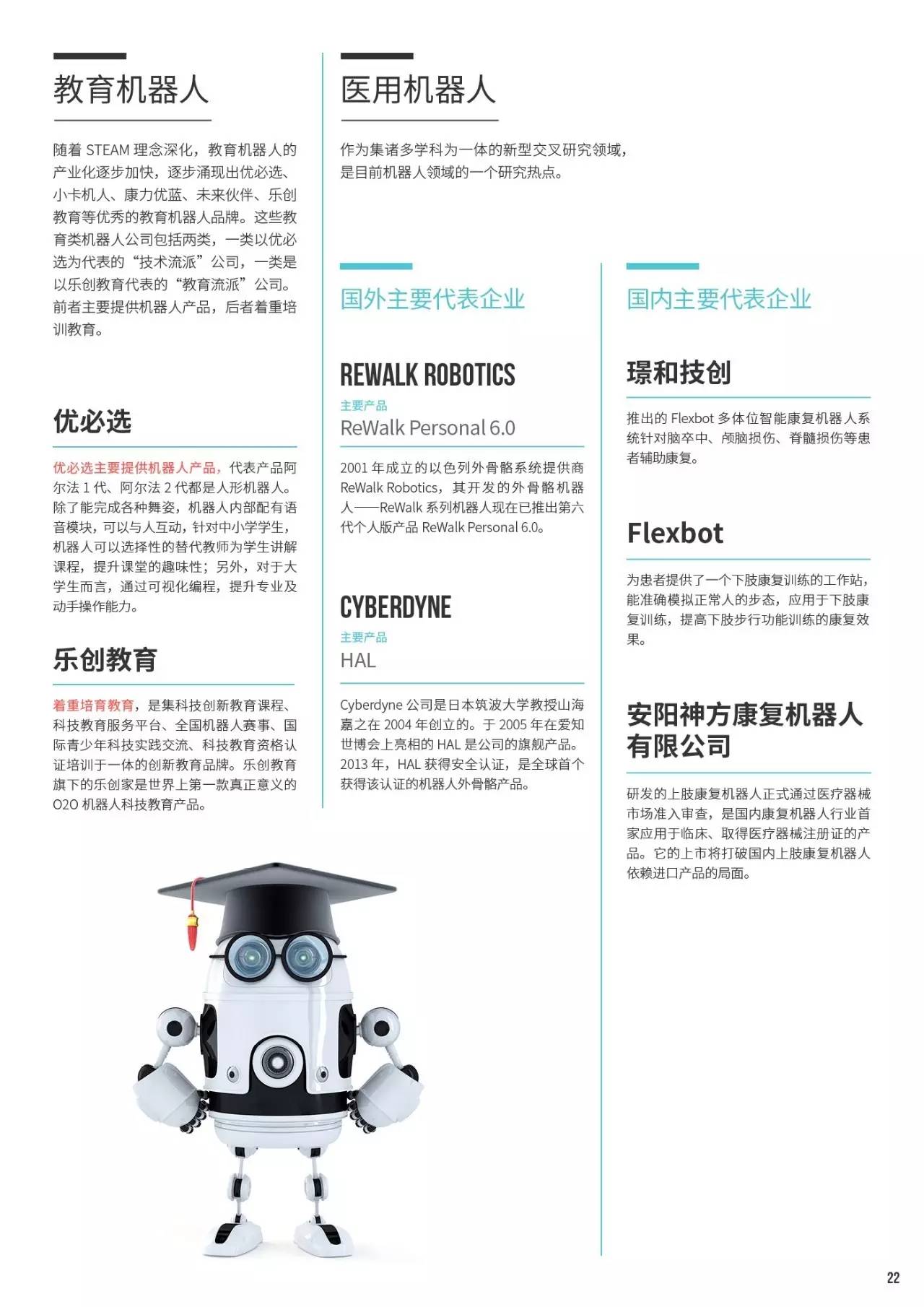 教育机器人

随着 STEAM 理念深化，教育机器人的产业化逐步加快，逐步涌现出优必选、小卡机人、康力优蓝、未来伙伴、乐创教育等优秀的教育机器人品牌。这些教育类机器人公司包括两类，一类以优必选为代表的“技术流派”公司，一类是以乐创教育代表的“教育流派”公司。前者主要提供机器人产品，后者着重培训教育。

优必选

优必选主要提供机器人产品，代表产品阿尔法 1 代、阿尔法 2 代都是人形机器人。除了能完成各种舞姿，机器人内部配有语音模块，可以与人互动，针对中小学学生，机器人可以选择性的替代教师为学生讲解课程，提升课堂的趣味性；另外，对于大学生而言，通过可视化编程，提升专业及动手操作能力。

乐创教育

着重培育教育，是集科技创新教育课程、科技教育服务平台、全国机器人赛事、国际青少年科技实践交流、科技教育资格认证培训于一体的创新教育品牌。乐创教育旗下的乐创家是世界上第一款真正意义的 O2O 机器人科技教育产品。

医用机器人

作为集诸多学科为一体的新型交叉研究领域，是目前机器人领域的一个研究热点。

国外主要代表企业

REWALK ROBOTICS
主要产品
ReWalk Personal 6.0

2001 年成立的以色列外骨骼系统提供商 ReWalk Robotics，其开发的外骨骼机器人——ReWalk 系列机器人现在已推出第六代个人版产品 ReWalk Personal 6.0。

CYBERDYNE
主要产品
HAL

Cyberdyne 公司是日本筑波大学教授山海嘉之在 2004 年创立的。于 2005 年在爱知世博会上亮相的 HAL 是公司的旗舰产品。2013 年，HAL 获得安全认证，是全球首个获得该认证的机器人外骨骼产品。

国内主要代表企业

璟和技创

推出的 Flexbot 多体位智能康复机器人系统针对脑卒中、颅脑损伤、脊髓损伤等患者辅助康复。

Flexbot

为患者提供了一个下肢康复训练的工作站，能准确模拟正常人的步态，应用于下肢康复训练，提高下肢步行功能训练的康复效果。

安阳神方康复机器人有限公司

研发的上肢康复机器人正式通过医疗器械市场准入审查，是国内康复机器人行业首家应用于临床、取得医疗器械注册证的产品。它的上市将打破国内上肢康复机器人依赖进口产品的局面。

22